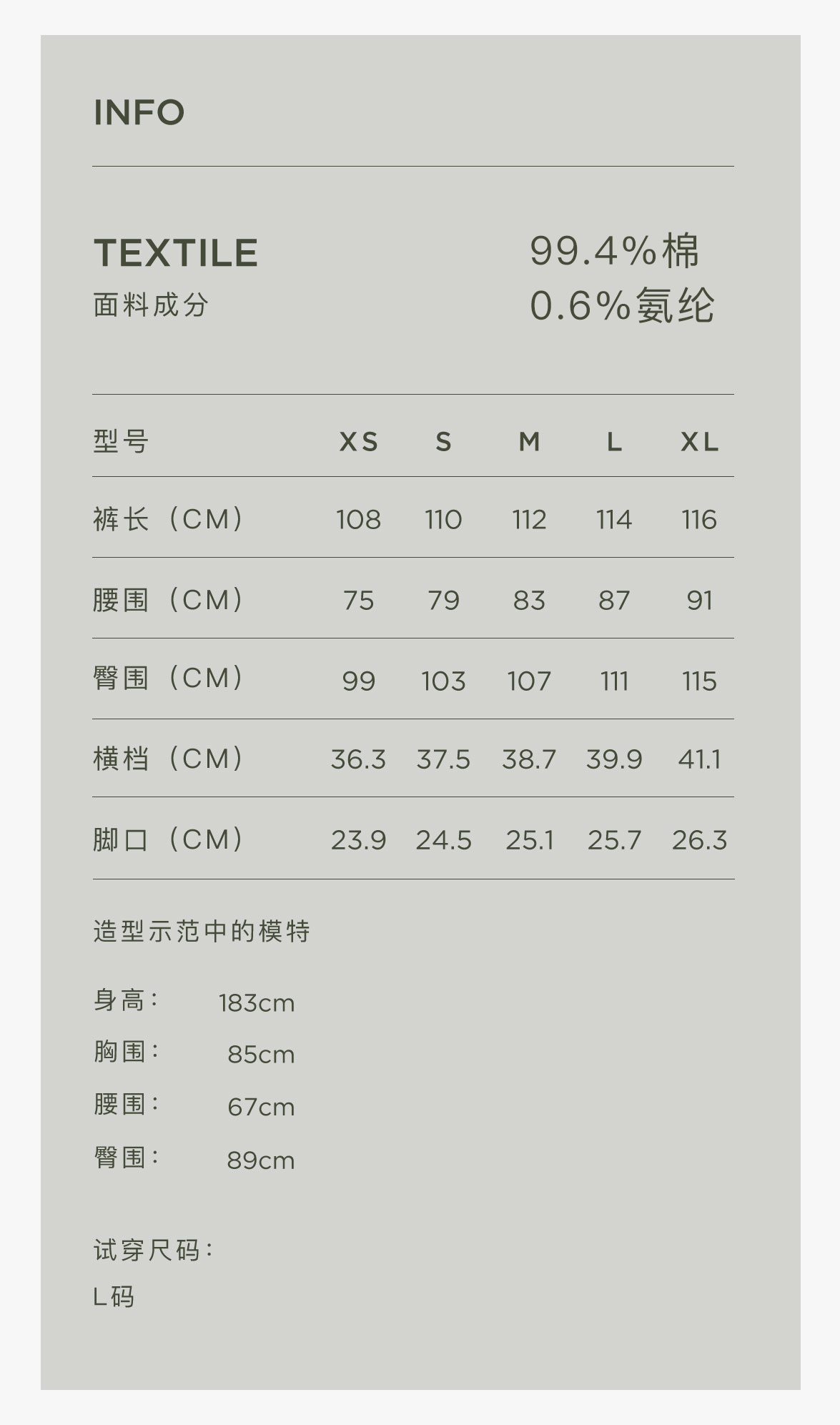 INFO

TEXTILE
面料成分

99.4%棉
0.6%氨纶

| 型号 | XS | S | M | L | XL |
|---|---|---|---|---|---|
| 裤长（CM） | 108 | 110 | 112 | 114 | 116 |
| 腰围（CM） | 75 | 79 | 83 | 87 | 91 |
| 臀围（CM） | 99 | 103 | 107 | 111 | 115 |
| 横档（CM） | 36.3 | 37.5 | 38.7 | 39.9 | 41.1 |
| 脚口（CM） | 23.9 | 24.5 | 25.1 | 25.7 | 26.3 |

造型示范中的模特

身高： 183cm
胸围： 85cm
腰围： 67cm
臀围： 89cm

试穿尺码：
L码